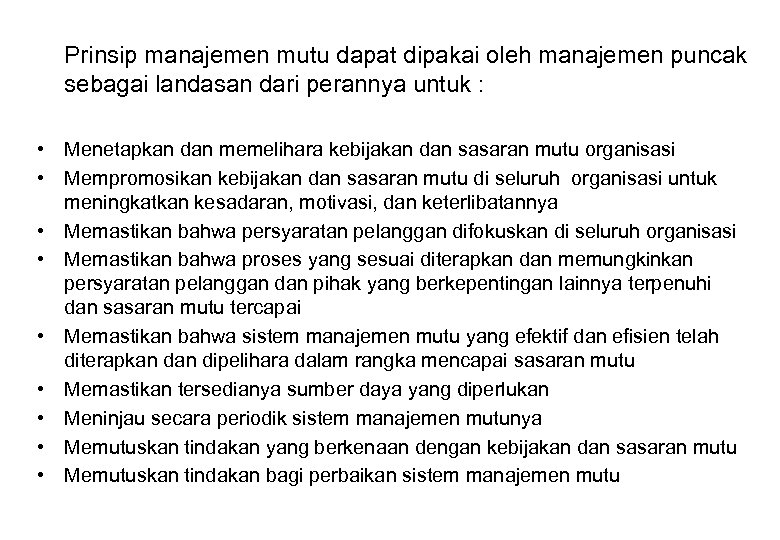 Prinsip manajemen mutu dapat dipakai oleh manajemen puncak sebagai landasan dari perannya untuk :

• Menetapkan dan memelihara kebijakan dan sasaran mutu organisasi
• Mempromosikan kebijakan dan sasaran mutu di seluruh organisasi untuk meningkatkan kesadaran, motivasi, dan keterlibatannya
• Memastikan bahwa persyaratan pelanggan difokuskan di seluruh organisasi
• Memastikan bahwa proses yang sesuai diterapkan dan memungkinkan persyaratan pelanggan dan pihak yang berkepentingan lainnya terpenuhi dan sasaran mutu tercapai
• Memastikan bahwa sistem manajemen mutu yang efektif dan efisien telah diterapkan dan dipelihara dalam rangka mencapai sasaran mutu
• Memastikan tersedianya sumber daya yang diperlukan
• Meninjau secara periodik sistem manajemen mutunya
• Memutuskan tindakan yang berkenaan dengan kebijakan dan sasaran mutu
• Memutuskan tindakan bagi perbaikan sistem manajemen mutu